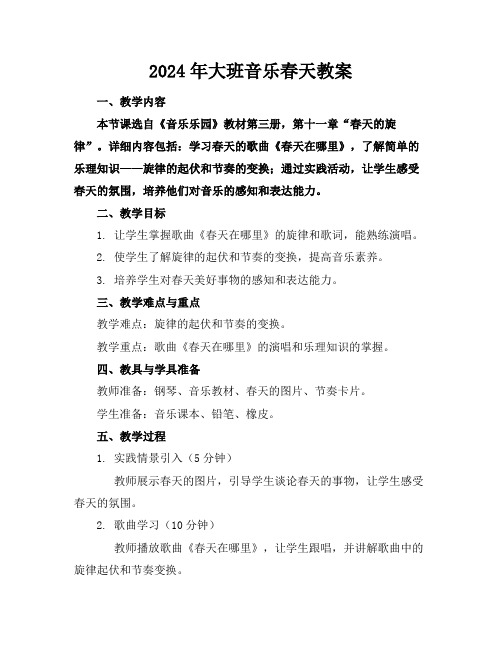 2024年大班音乐春天教案

一、教学内容

本节课选自《音乐乐园》教材第三册，第十一章“春天的旋律”。详细内容包括：学习春天的歌曲《春天在哪里》，了解简单的乐理知识——旋律的起伏和节奏的变换；通过实践活动，让学生感受春天的氛围，培养他们对音乐的感知和表达能力。

二、教学目标

1. 让学生掌握歌曲《春天在哪里》的旋律和歌词，能熟练演唱。

2. 使学生了解旋律的起伏和节奏的变换，提高音乐素养。

3. 培养学生对春天美好事物的感知和表达能力。

三、教学难点与重点

教学难点：旋律的起伏和节奏的变换。

教学重点：歌曲《春天在哪里》的演唱和乐理知识的掌握。

四、教具与学具准备

教师准备：钢琴、音乐教材、春天的图片、节奏卡片。

学生准备：音乐课本、铅笔、橡皮。

五、教学过程

1. 实践情景引入（5分钟）

教师展示春天的图片，引导学生谈论春天的事物，让学生感受春天的氛围。

2. 歌曲学习（10分钟）

教师播放歌曲《春天在哪里》，让学生跟唱，并讲解歌曲中的旋律起伏和节奏变换。